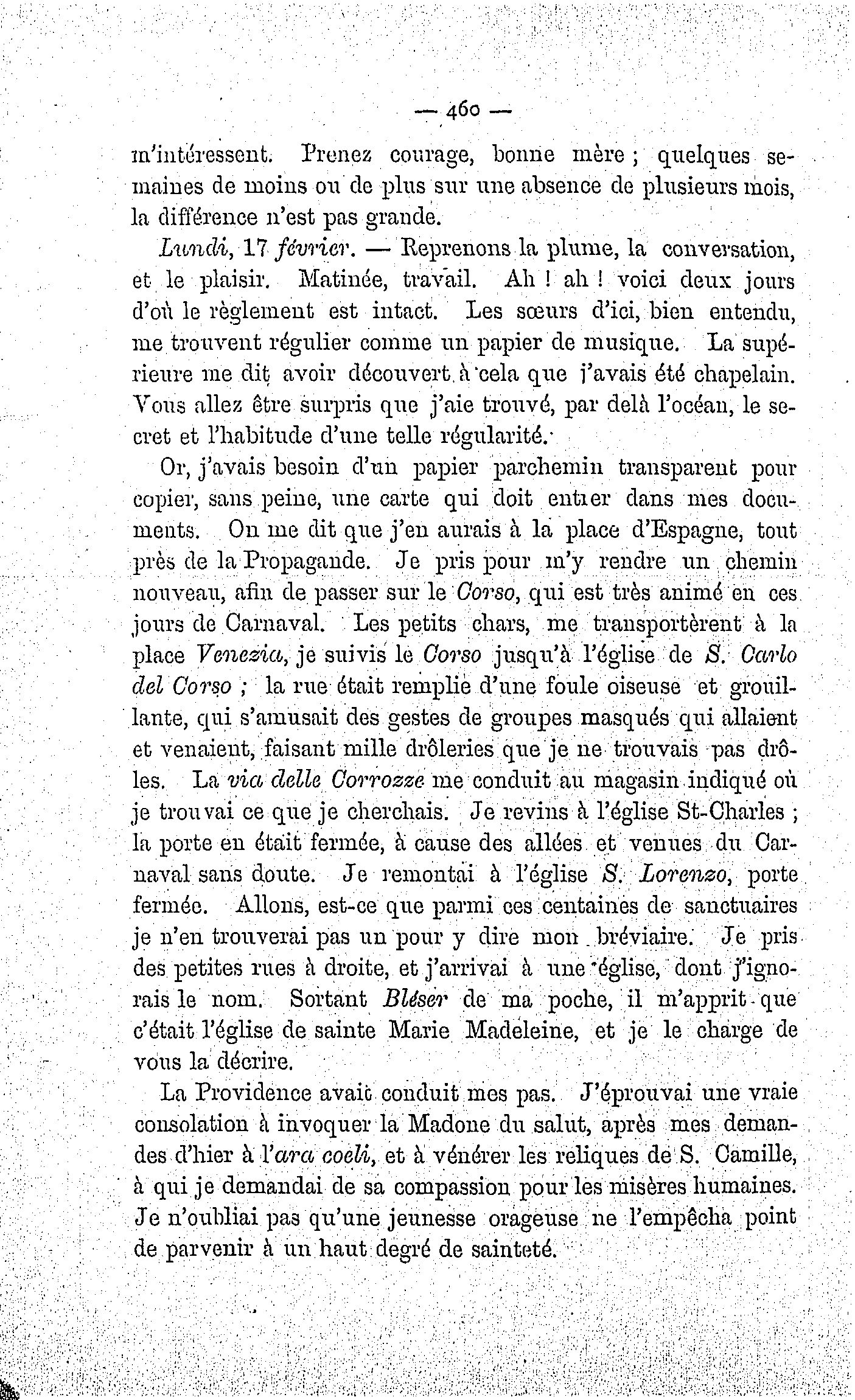 — 460 —

m'intéressent. Prenez courage, bonne mère ; quelques semaines de moins ou de plus sur une absence de plusieurs mois, la différence n'est pas grande.

Lundi, 17 février. — Reprenons la plume, la conversation, et le plaisir. Matinée, travail. Ah ! ah ! voici deux jours d'où le règlement est intact. Les sœurs d'ici, bien entendu, me trouvent régulier comme un papier de musique. La supérieure me dit avoir découvert à cela que j'avais été chapelain. Vous allez être surpris que j'aie trouvé, par delà l'océan, le secret et l'habitude d'une telle régularité.

Or, j'avais besoin d'un papier parchemin transparent pour copier, sans peine, une carte qui doit entrer dans mes documents. On me dit que j'en aurais à la place d'Espagne, tout près de la Propagande. Je pris pour m'y rendre un chemin nouveau, afin de passer sur le Corso, qui est très animé en ces jours de Carnaval. Les petits chars, me transportèrent à la place Venezia, je suivis le Corso jusqu'à l'église de S. Carlo del Corso ; la rue était remplie d'une foule oiseuse et grouillante, qui s'amusait des gestes de groupes masqués qui allaient et venaient, faisant mille drôleries que je ne trouvais pas drôles. La via delle Corrozze me conduit au magasin indiqué où je trouvai ce que je cherchais. Je revins à l'église St-Charles ; la porte en était fermée, à cause des allées et venues du Carnaval sans doute. Je remontai à l'église S. Lorenzo, porte fermée. Allons, est-ce que parmi ces centaines de sanctuaires je n'en trouverai pas un pour y dire mon bréviaire. Je pris des petites rues à droite, et j'arrivai à une église, dont j'ignorais le nom. Sortant Bléser de ma poche, il m'apprit que c'était l'église de sainte Marie Madeleine, et je le charge de vous la décrire.

La Providence avait conduit mes pas. J'éprouvai une vraie consolation à invoquer la Madone du salut, après mes demandes d'hier à l'ara coeli, et à vénérer les reliques de S. Camille, à qui je demandai de sa compassion pour les misères humaines. Je n'oubliai pas qu'une jeunesse orageuse ne l'empêcha point de parvenir à un haut degré de sainteté.